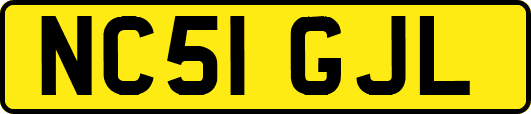 NC51 GJL